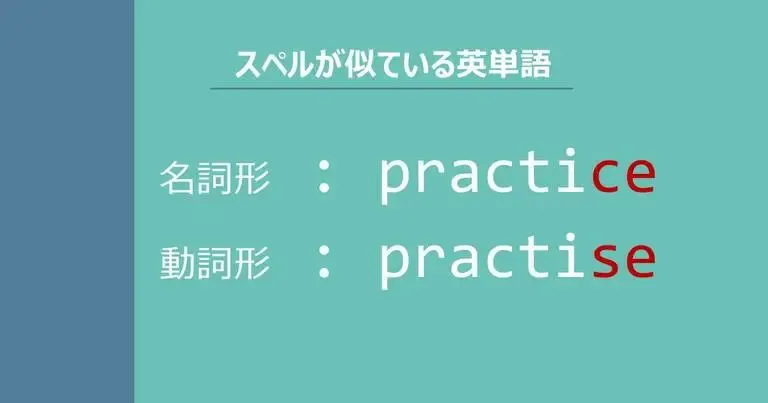 スペルが似ている英単語

名詞形 : practice

動詞形 : practise